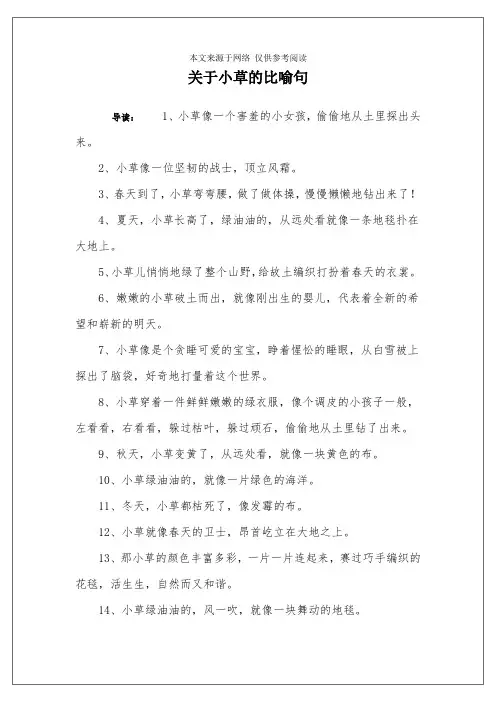 本文来源于网络 仅供参考阅读

关于小草的比喻句

导读： 1、小草像一个害羞的小女孩，偷偷地从土里探出头来。

2、小草像一位坚韧的战士，顶立风霜。

3、春天到了，小草弯弯腰，做了做体操，慢慢懒懒地钻出来了！

4、夏天，小草长高了，绿油油的，从远处看就像一条地毯扑在大地上。

5、小草儿悄悄地绿了整个山野，给故土编织打扮着春天的衣裳。

6、嫩嫩的小草破土而出，就像刚出生的婴儿，代表着全新的希望和崭新的明天。

7、小草像是个贪睡可爱的宝宝，睁着惺忪的睡眼，从白雪被上探出了脑袋，好奇地打量着这个世界。

8、小草穿着一件鲜鲜嫩嫩的绿衣服，像个调皮的小孩子一般，左看看，右看看，躲过枯叶，躲过顽石，偷偷地从土里钻了出来。

9、秋天，小草变黄了，从远处看，就像一块黄色的布。

10、小草绿油油的，就像一片绿色的海洋。

11、冬天，小草都枯死了，像发霉的布。

12、小草就像春天的卫士，昂首屹立在大地之上。

13、那小草的颜色丰富多彩，一片一片连起来，赛过巧手编织的花毯，活生生，自然而又和谐。

14、小草绿油油的，风一吹，就像一块舞动的地毯。